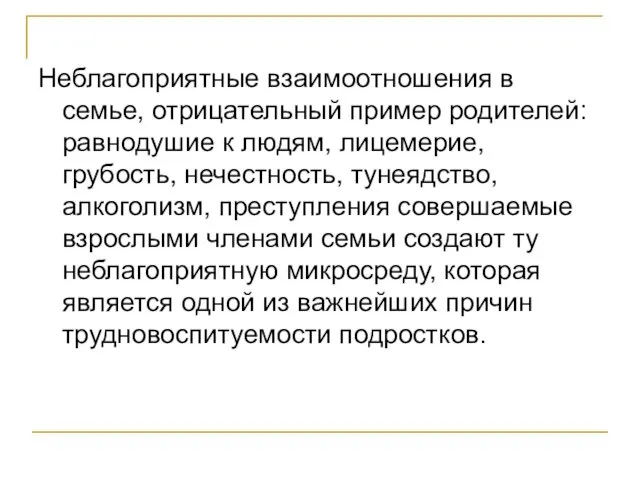 Неблагоприятные взаимоотношения в семье, отрицательный пример родителей: равнодушие к людям, лицемерие, грубость, нечестность, тунеядство, алкоголизм, преступления совершаемые взрослыми членами семьи создают ту неблагоприятную микросреду, которая является одной из важнейших причин трудновоспитуемости подростков.